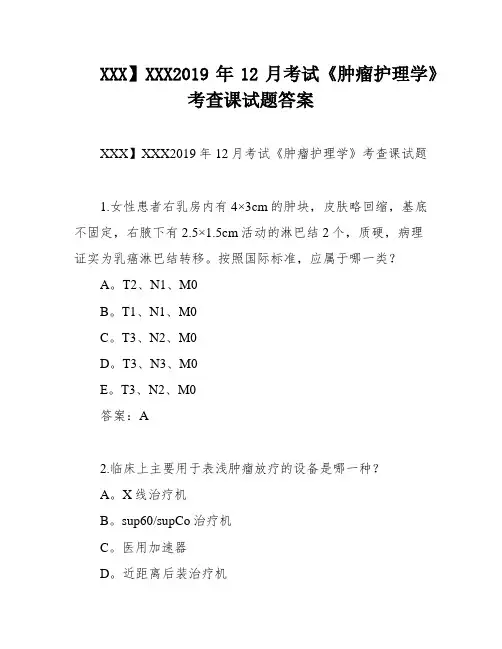 XXX】XXX2019 年 12 月考试《肿瘤护理学》考查课试题答案

XXX】XXX2019 年 12 月考试《肿瘤护理学》考查课试题

1.女性患者右乳房内有 4×3cm 的肿块，皮肤略回缩，基底不固定，右腋下有 2.5×1.5cm 活动的淋巴结 2 个，质硬，病理证实为乳癌淋巴结转移。按照国际标准，应属于哪一类？

A。T2、N1、M0

B。T1、N1、M0

C。T3、N2、M0

D。T3、N3、M0

E。T3、N2、M0

答案：A

2.临床上主要用于表浅肿瘤放疗的设备是哪一种？

A。X 线治疗机

B。sup60/supCo 治疗机

C。医用加速器

D。近距离后装治疗机